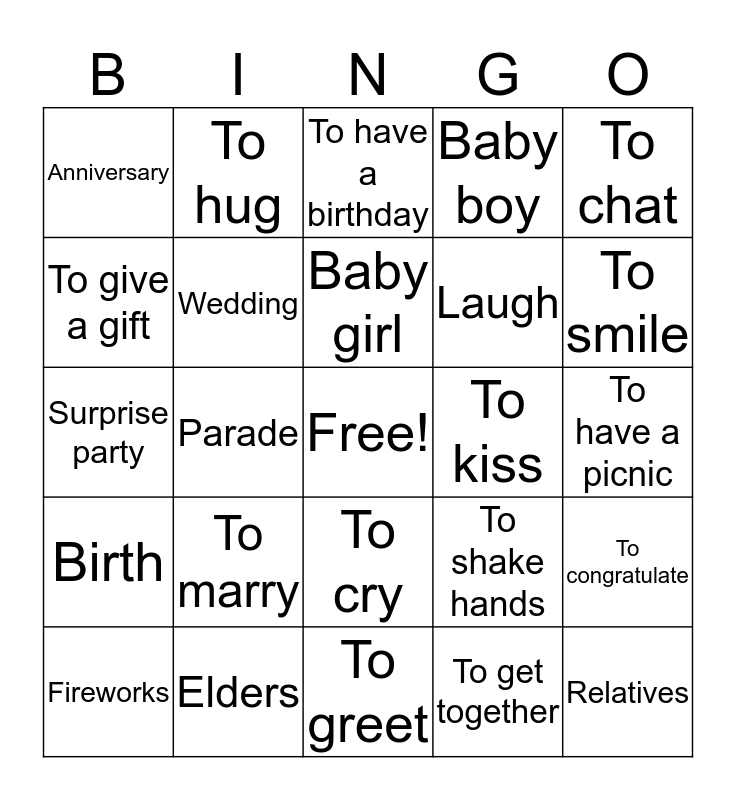 | B | I | N | G | O |
|---|---|---|---|---|
| Anniversary | To hug | To have a birthday | Baby boy | To chat |
| To give a gift | Wedding | Baby girl | Laugh | To smile |
| Surprise party | Parade | Free! | To kiss | To have a picnic |
| Birth | To marry | To cry | To shake hands | To congratulate |
| Fireworks | Elders | To greet | To get together | Relatives |